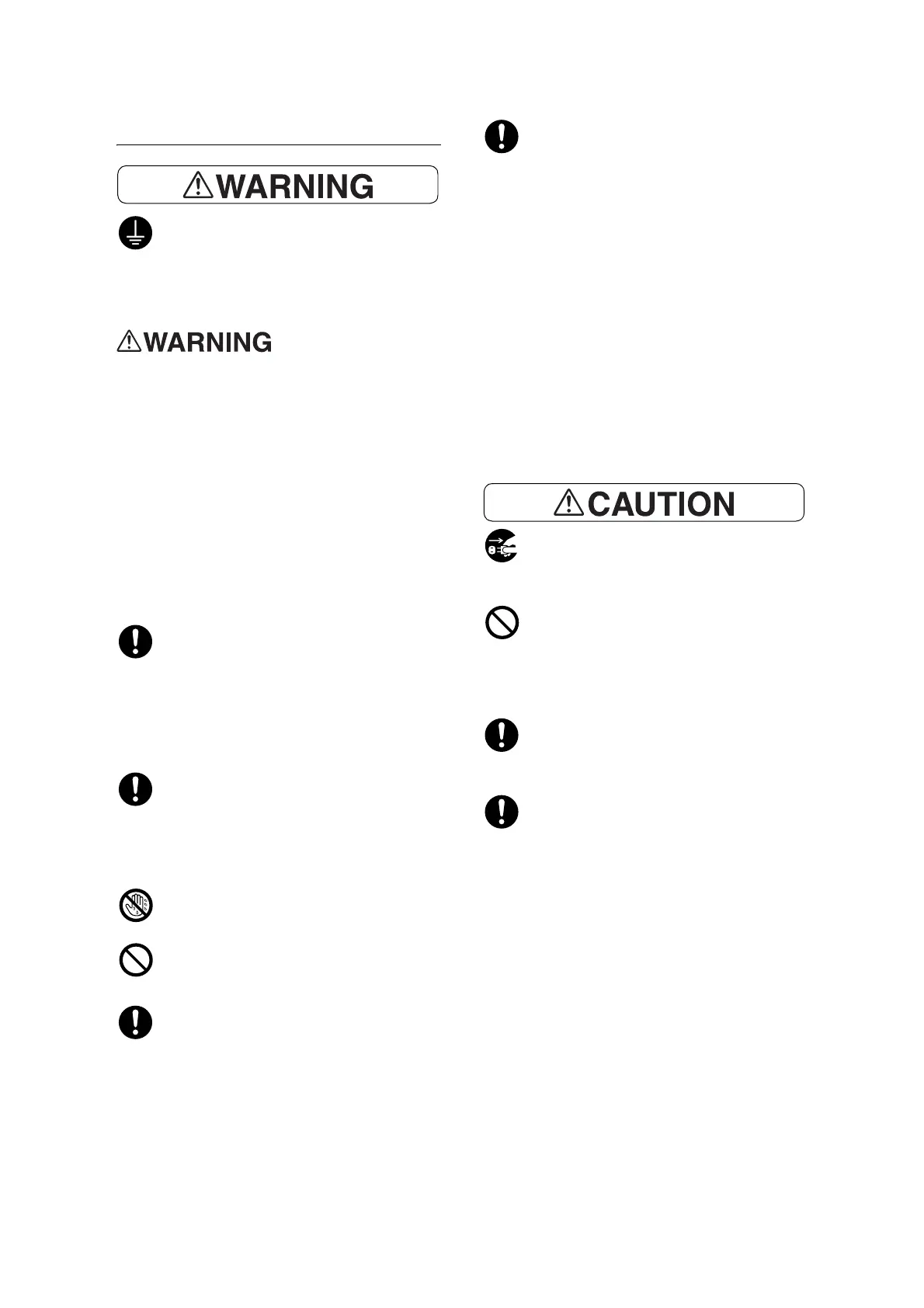 WARNING

WARNING

CAUTION